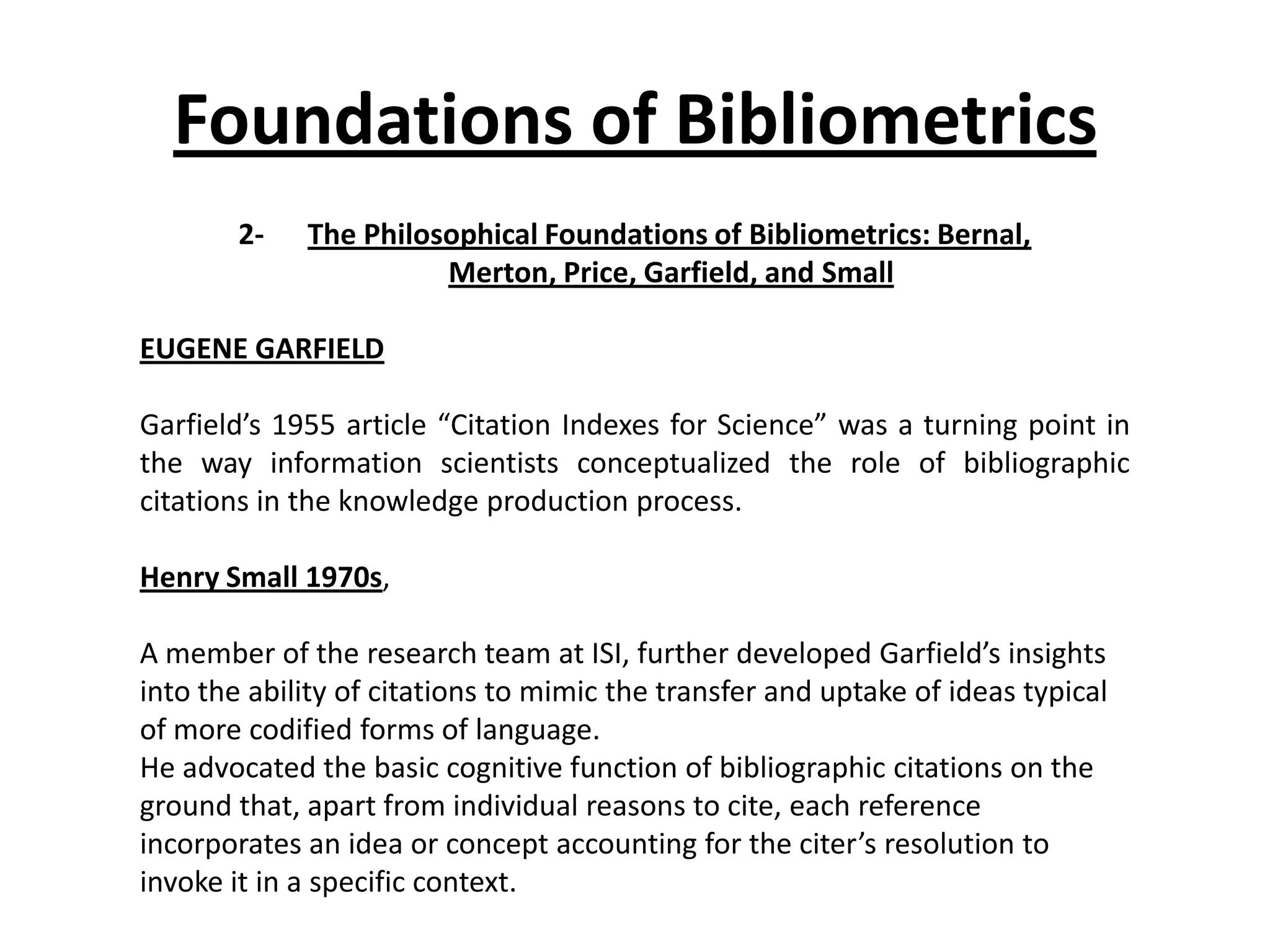 Foundations of Bibliometrics

2- The Philosophical Foundations of Bibliometrics: Bernal, Merton, Price, Garfield, and Small

EUGENE GARFIELD

Garfield’s 1955 article “Citation Indexes for Science” was a turning point in the way information scientists conceptualized the role of bibliographic citations in the knowledge production process.

Henry Small 1970s,

A member of the research team at ISI, further developed Garfield’s insights into the ability of citations to mimic the transfer and uptake of ideas typical of more codified forms of language.
He advocated the basic cognitive function of bibliographic citations on the ground that, apart from individual reasons to cite, each reference incorporates an idea or concept accounting for the citer’s resolution to invoke it in a specific context.